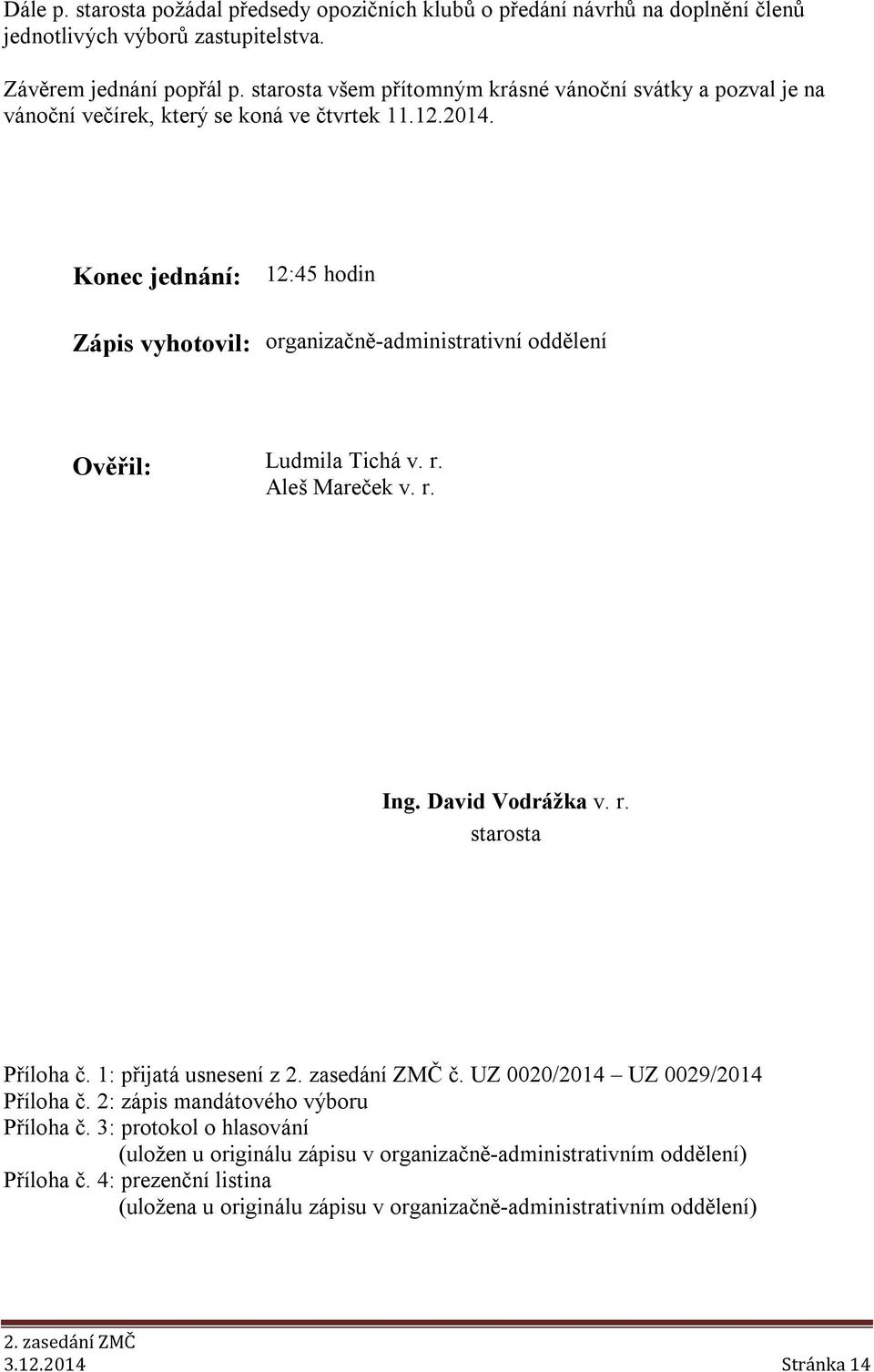 Dále p. starosta požádal předsedy opozičních klubů o předání návrhů na doplnění členů jednotlivých výborů zastupitelstva.

Závěrem jednání popřál p. starosta všem přítomným krásné vánoční svátky a pozval je na vánoční večírek, který se koná ve čtvrtek 11.12.2014.

Konec jednání: 12:45 hodin

Zápis vyhotovil: organizačně-administrativní oddělení

Ověřil: Ludmila Tichá v. r.
Aleš Mareček v. r.

Ing. David Vodrážka v. r.
starosta

Příloha č. 1: přijatá usnesení z 2. zasedání ZMČ č. UZ 0020/2014 – UZ 0029/2014
Příloha č. 2: zápis mandátového výboru
Příloha č. 3: protokol o hlasování
(uložen u originálu zápisu v organizačně-administrativním oddělení)
Příloha č. 4: prezenční listina
(uložena u originálu zápisu v organizačně-administrativním oddělení)

2. zasedání ZMČ
3.12.2014 Stránka 14